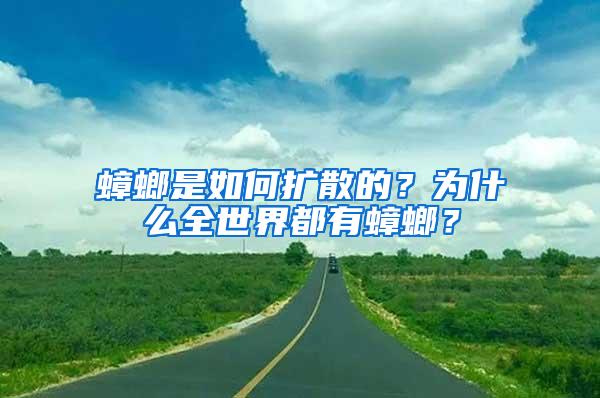 蟑螂是如何扩散的？为什么全世界都有蟑螂？